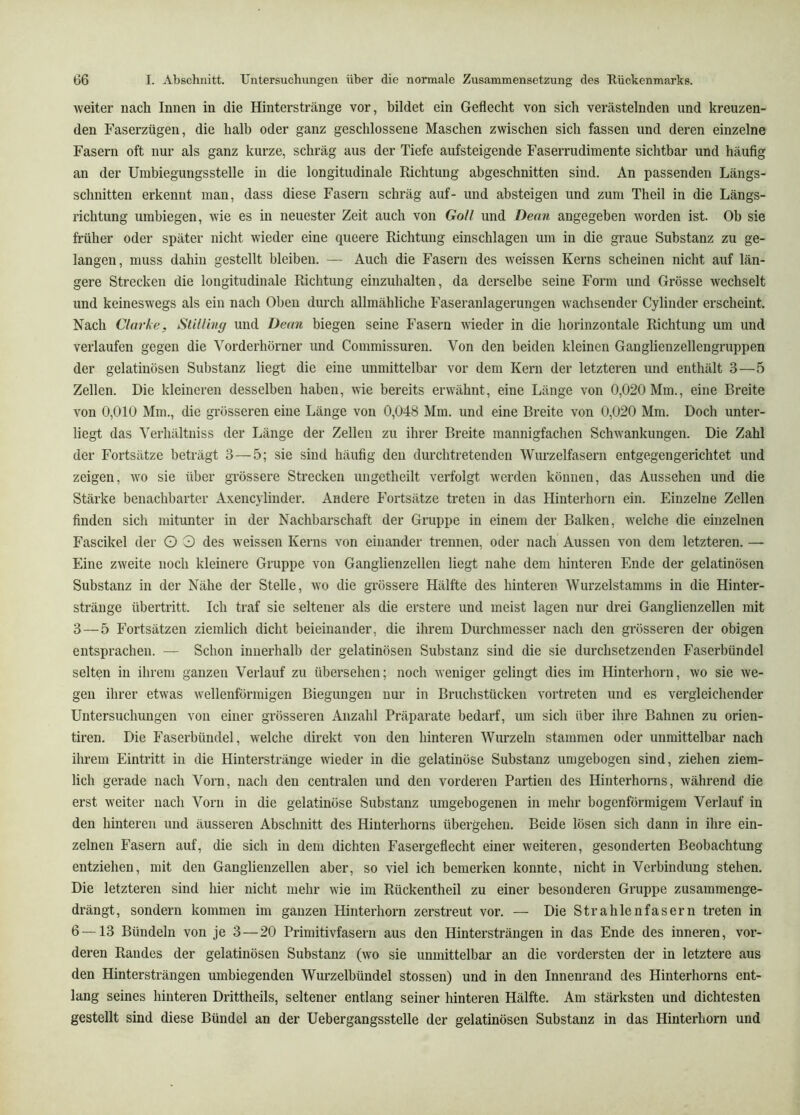 66 I. Abschnitt. Untersuchungen über die normale Zusammensetzung des Rückenmarks.

weiter nach Innen in die Hinterstränge vor, bildet ein Geflecht von sich verästelnden und kreuzenden Faserzügen, die halb oder ganz geschlossene Maschen zwischen sich fassen und deren einzelne Fasern oft nur als ganz kurze, schräg aus der Tiefe aufsteigende Faserrudimente sichtbar und häufig an der Umbiegungsstelle in die longitudinale Richtung abgeschnitten sind. An passenden Längsschnitten erkennt man, dass diese Fasern schräg auf- und absteigen und zum Theil in die Längsrichtung umbiegen, wie es in neuester Zeit auch von Goll und Dean angegeben worden ist. Ob sie früher oder später nicht wieder eine queere Richtung einschlagen um in die graue Substanz zu gelangen, muss dahin gestellt bleiben. — Auch die Fasern des weissen Kerns scheinen nicht auf längere Strecken die longitudinale Richtung einzuhalten, da derselbe seine Form und Grösse wechselt und keineswegs als ein nach Oben durch allmähliche Faseranlagerungen wachsender Cylinder erscheint. Nach Clarke, Stilling und Dean biegen seine Fasern wieder in die horinzontale Richtung um und verlaufen gegen die Vorderhörner und Commissuren. Von den beiden kleinen Ganglienzellengruppen der gelatinösen Substanz liegt die eine unmittelbar vor dem Kern der letzteren und enthält 3—5 Zellen. Die kleineren desselben haben, wie bereits erwähnt, eine Länge von 0,020 Mm., eine Breite von 0,010 Mm., die grösseren eine Länge von 0,048 Mm. und eine Breite von 0,020 Mm. Doch unterliegt das Verhältniss der Länge der Zellen zu ihrer Breite mannigfachen Schwankungen. Die Zahl der Fortsätze beträgt 3—5; sie sind häufig den durchtretenden Wurzelfasern entgegengerichtet und zeigen, wo sie über grössere Strecken ungetheilt verfolgt werden können, das Aussehen und die Stärke benachbarter Axencylinder. Andere Fortsätze treten in das Hinterhorn ein. Einzelne Zellen finden sich mitunter in der Nachbarschaft der Gruppe in einem der Balken, welche die einzelnen Fascikel der ⊙ ⊙ des weissen Kerns von einander trennen, oder nach Aussen von dem letzteren. — Eine zweite noch kleinere Gruppe von Ganglienzellen liegt nahe dem hinteren Ende der gelatinösen Substanz in der Nähe der Stelle, wo die grössere Hälfte des hinteren Wurzelstamms in die Hinterstränge übertritt. Ich traf sie seltener als die erstere und meist lagen nur drei Ganglienzellen mit 3—5 Fortsätzen ziemlich dicht beieinander, die ihrem Durchmesser nach den grösseren der obigen entsprachen. — Schon innerhalb der gelatinösen Substanz sind die sie durchsetzenden Faserbündel selten in ihrem ganzen Verlauf zu übersehen; noch weniger gelingt dies im Hinterhorn, wo sie wegen ihrer etwas wellenförmigen Biegungen nur in Bruchstücken vortreten und es vergleichender Untersuchungen von einer grösseren Anzahl Präparate bedarf, um sich über ihre Bahnen zu orientiren. Die Faserbündel, welche direkt von den hinteren Wurzeln stammen oder unmittelbar nach ihrem Eintritt in die Hinterstränge wieder in die gelatinöse Substanz umgebogen sind, ziehen ziemlich gerade nach Vorn, nach den centralen und den vorderen Partien des Hinterhorns, während die erst weiter nach Vorn in die gelatinöse Substanz umgebogenen in mehr bogenförmigem Verlauf in den hinteren und äusseren Abschnitt des Hinterhorns übergehen. Beide lösen sich dann in ihre einzelnen Fasern auf, die sich in dem dichten Fasergeflecht einer weiteren, gesonderten Beobachtung entziehen, mit den Ganglienzellen aber, so viel ich bemerken konnte, nicht in Verbindung stehen. Die letzteren sind hier nicht mehr wie im Rückentheil zu einer besonderen Gruppe zusammengedrängt, sondern kommen im ganzen Hinterhorn zerstreut vor. — Die Strahlenfasern treten in 6—13 Bündeln von je 3—20 Primitivfasern aus den Hintersträngen in das Ende des inneren, vorderen Randes der gelatinösen Substanz (wo sie unmittelbar an die vordersten der in letztere aus den Hintersträngen umbiegenden Wurzelbündel stossen) und in den Innenrand des Hinterhorns entlang seines hinteren Drittheils, seltener entlang seiner hinteren Hälfte. Am stärksten und dichtesten gestellt sind diese Bündel an der Uebergangsstelle der gelatinösen Substanz in das Hinterhorn und